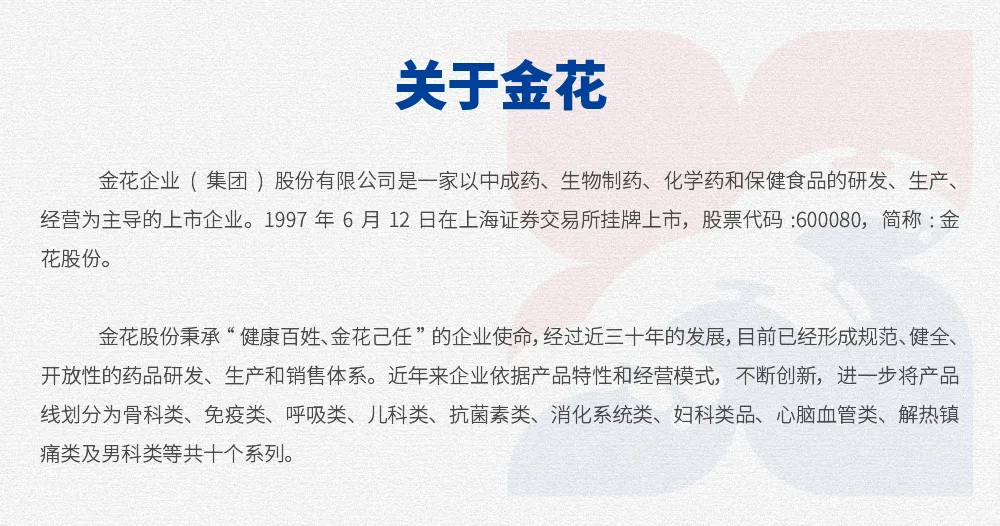 关于金花

金花企业（集团）股份有限公司是一家以中成药、生物制药、化学药和保健食品的研发、生产、经营为主导的上市企业。1997年6月12日在上海证券交易所挂牌上市，股票代码:600080，简称:金花股份。

金花股份秉承“健康百姓、金花己任”的企业使命，经过近三十年的发展，目前已经形成规范、健全、开放性的药品研发、生产和销售体系。近年来企业依据产品特性和经营模式，不断创新，进一步将产品线划分为骨科类、免疫类、呼吸类、儿科类、抗菌素类、消化系统类、妇科类品、心脑血管类、解热镇痛类及男科类等共十个系列。